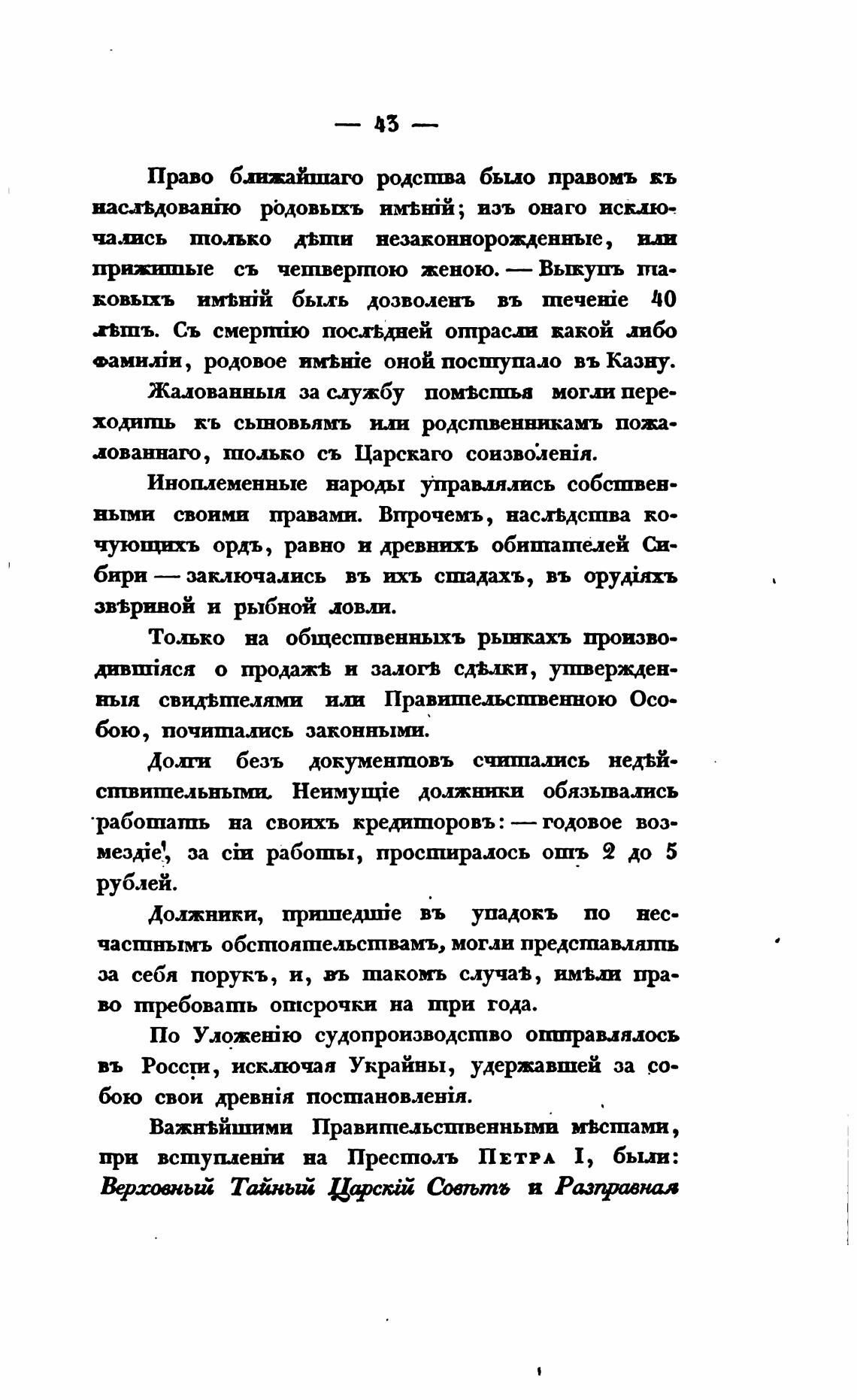 — 43 —

Право ближайшаго родства было правомъ къ наслѣдованію родовыхъ имѣній; изъ онаго исключались только дѣти незаконнорожденные, или прижитые съ четвертою женою. — Выкупъ таковыхъ имѣній былъ дозволенъ въ теченіе 40 лѣтъ. Съ смертію послѣдней отрасли какой либо фамиліи, родовое имѣніе оной поступало въ Казну.

Жалованныя за службу помѣстья могли переходить къ сыновьямъ или родственникамъ пожалованнаго, только съ Царскаго соизволенія.

Иноплеменные народы управлялись собственными своими правами. Впрочемъ, наслѣдства кочующихъ ордъ, равно и древнихъ обитателей Сибири — заключались въ ихъ стадахъ, въ орудіяхъ звѣриной и рыбной ловли.

Только на общественныхъ рынкахъ производившіяся о продажѣ и залогѣ сдѣлки, утвержденныя свидѣтелями или Правительственною Особою, почитались законными.

Долги безъ документовъ считались недѣйствительными. Неимущіе должники обязывались работать на своихъ кредиторовъ: — годовое возмездіе, за сіи работы, простиралось отъ 2 до 5 рублей.

Должники, пришедшіе въ упадокъ по несчастнымъ обстоятельствамъ, могли представлять за себя порукъ, и, въ такомъ случаѣ, имѣли право требовать отсрочки на три года.

По Уложенію судопроизводство отправлялось въ Россіи, исключая Украйны, удержавшей за собою свои древнія постановленія.

Важнѣйшими Правительственными мѣстами, при вступленіи на Престолъ Петра I, были: Верховный Тайный Царскій Совѣтъ и Разправная